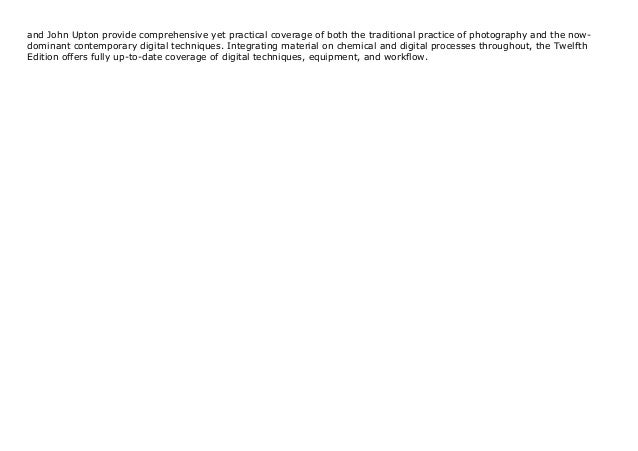 and John Upton provide comprehensive yet practical coverage of both the traditional practice of photography and the now-dominant contemporary digital techniques. Integrating material on chemical and digital processes throughout, the Twelfth Edition offers fully up-to-date coverage of digital techniques, equipment, and workflow.